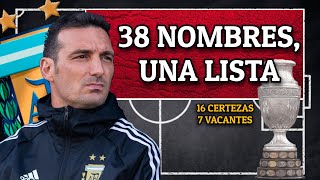 38 NOMBRES, UNA LISTA

16 CERTEZAS
7 VACANTES